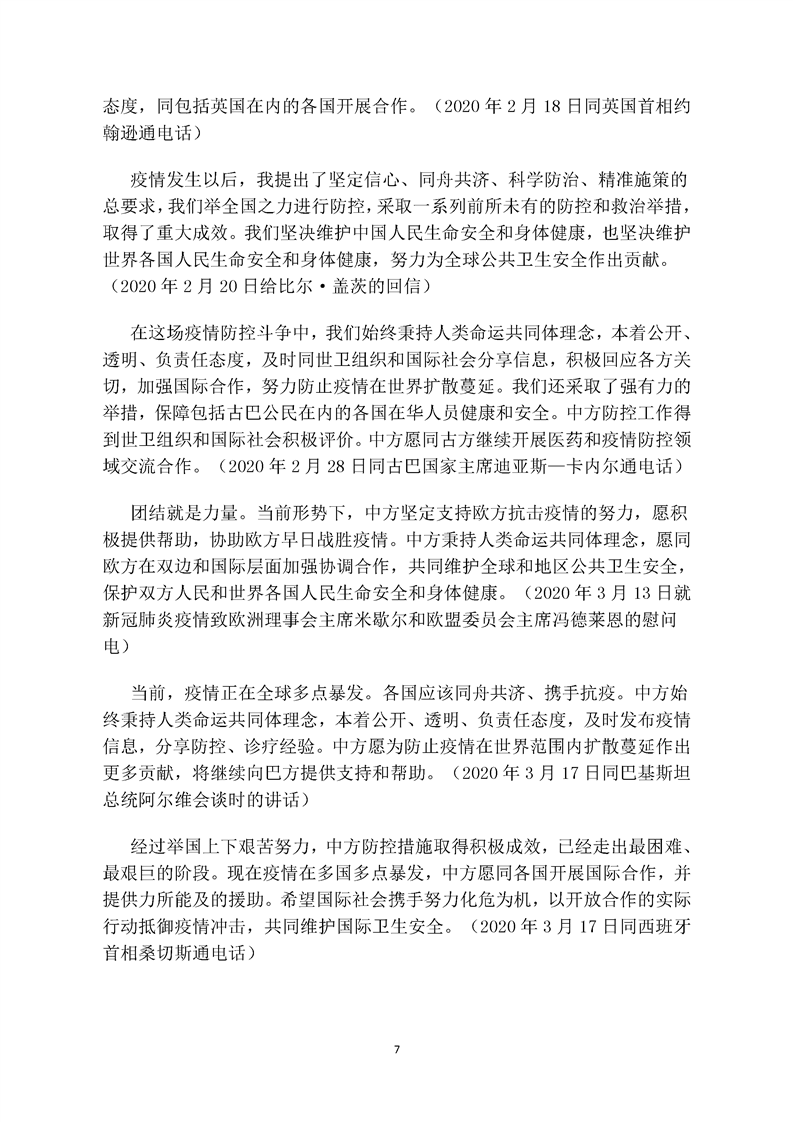 态度，同包括英国在内的各国开展合作。（2020 年 2 月 18 日同英国首相约翰逊通电话）

疫情发生以后，我提出了坚定信心、同舟共济、科学防治、精准施策的总要求，我们举全国之力进行防控，采取一系列前所未有的防控和救治举措，取得了重大成效。我们坚决维护中国人民生命安全和身体健康，也坚决维护世界各国人民生命安全和身体健康，努力为全球公共卫生安全作出贡献。（2020 年 2 月 20 日给比尔·盖茨的回信）

在这场疫情防控斗争中，我们始终秉持人类命运共同体理念，本着公开、透明、负责任态度，及时同世卫组织和国际社会分享信息，积极回应各方关切，加强国际合作，努力防止疫情在世界扩散蔓延。我们还采取了强有力的举措，保障包括古巴公民在内的各国在华人员健康和安全。中方防控工作得到世卫组织和国际社会积极评价。中方愿同古方继续开展医药和疫情防控领域交流合作。（2020 年 2 月 28 日同古巴国家主席迪亚斯—卡内尔通电话）

团结就是力量。当前形势下，中方坚定支持欧方抗击疫情的努力，愿积极提供帮助，协助欧方早日战胜疫情。中方秉持人类命运共同体理念，愿同欧方在双边和国际层面加强协调合作，共同维护全球和地区公共卫生安全，保护双方人民和世界各国人民生命安全和身体健康。（2020 年 3 月 13 日就新冠肺炎疫情致欧洲理事会主席米歇尔和欧盟委员会主席冯德莱恩的慰问电）

当前，疫情正在全球多点暴发。各国应该同舟共济、携手抗疫。中方始终秉持人类命运共同体理念，本着公开、透明、负责任态度，及时发布疫情信息，分享防控、诊疗经验。中方愿为防止疫情在世界范围内扩散蔓延作出更多贡献，将继续向巴方提供支持和帮助。（2020 年 3 月 17 日同巴基斯坦总统阿尔维会谈时的讲话）

经过举国上下艰苦努力，中方防控措施取得积极成效，已经走出最困难、最艰巨的阶段。现在疫情在多国多点暴发，中方愿同各国开展国际合作，并提供力所能及的援助。希望国际社会携手努力化危为机，以开放合作的实际行动抵御疫情冲击，共同维护国际卫生安全。（2020 年 3 月 17 日同西班牙首相桑切斯通电话）

7